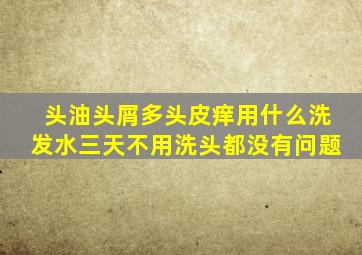 头油头屑多头皮痒用什么洗发水三天不用洗头都没有问题